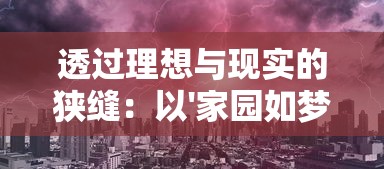 透过理想与现实的狭缝：以'家园如梦